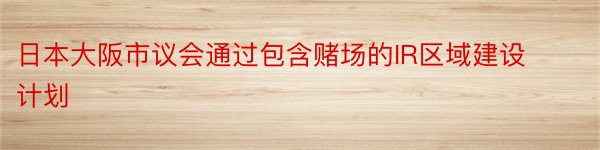 日本大阪市议会通过包含赌场的IR区域建设计划